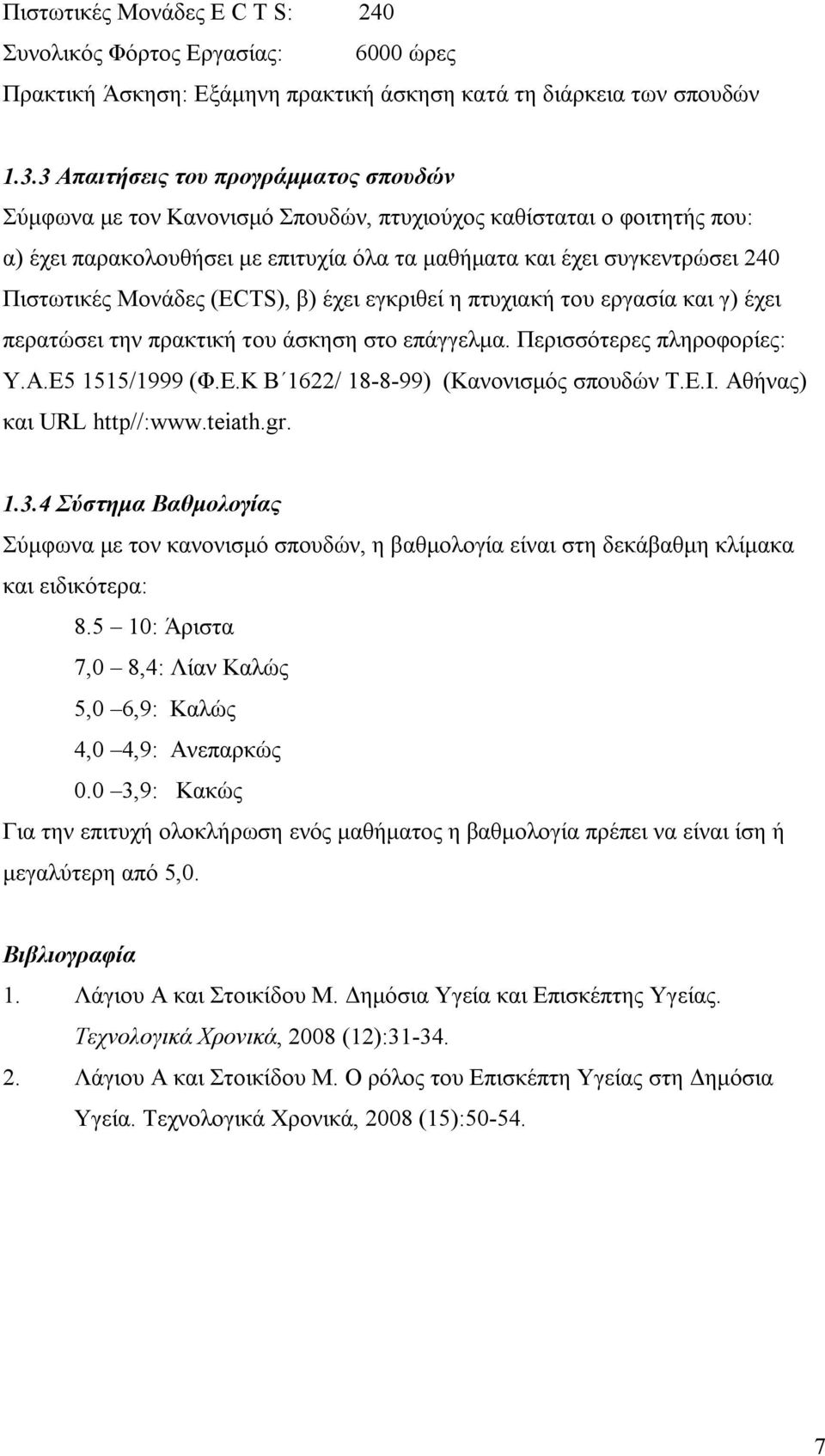 Πιστωτικές Μονάδες E C T S: 240
Συνολικός Φόρτος Εργασίας: 6000 ώρες
Πρακτική Άσκηση: Εξάμηνη πρακτική άσκηση κατά τη διάρκεια των σπουδών

1.3.3 Απαιτήσεις του προγράμματος σπουδών
Σύμφωνα με τον Κανονισμό Σπουδών, πτυχιούχος καθίσταται ο φοιτητής που: α) έχει παρακολουθήσει με επιτυχία όλα τα μαθήματα και έχει συγκεντρώσει 240 Πιστωτικές Μονάδες (ECTS), β) έχει εγκριθεί η πτυχιακή του εργασία και γ) έχει περατώσει την πρακτική του άσκηση στο επάγγελμα. Περισσότερες πληροφορίες: Υ.Α.Ε5 1515/1999 (Φ.Ε.Κ Β΄1622/ 18-8-99) (Κανονισμός σπουδών Τ.Ε.Ι. Αθήνας) και URL http//:www.teiath.gr.

1.3.4 Σύστημα Βαθμολογίας
Σύμφωνα με τον κανονισμό σπουδών, η βαθμολογία είναι στη δεκάβαθμη κλίμακα και ειδικότερα:
8.5 – 10: Άριστα
7,0 – 8,4: Λίαν Καλώς
5,0 –6,9: Καλώς
4,0 –4,9: Ανεπαρκώς
0.0 –3,9: Κακώς
Για την επιτυχή ολοκλήρωση ενός μαθήματος η βαθμολογία πρέπει να είναι ίση ή μεγαλύτερη από 5,0.

Βιβλιογραφία
1. Λάγιου Α και Στοικίδου Μ. Δημόσια Υγεία και Επισκέπτης Υγείας. Τεχνολογικά Χρονικά, 2008 (12):31-34.
2. Λάγιου Α και Στοικίδου Μ. Ο ρόλος του Επισκέπτη Υγείας στη Δημόσια Υγεία. Τεχνολογικά Χρονικά, 2008 (15):50-54.

7